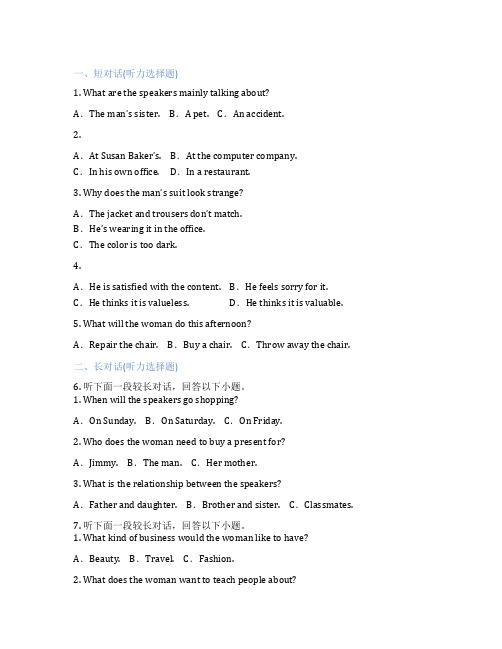 一、短对话(听力选择题)

1. What are the speakers mainly talking about?

A．The man's sister. B．A pet. C．An accident.

2.

A．At Susan Baker's. B．At the computer company.
C．In his own office. D．In a restaurant.

3. Why does the man's suit look strange?

A．The jacket and trousers don't match.
B．He's wearing it in the office.
C．The color is too dark.

4.

A．He is satisfied with the content. B．He feels sorry for it.
C．He thinks it is valueless. D．He thinks it is valuable.

5. What will the woman do this afternoon?

A．Repair the chair. B．Buy a chair. C．Throw away the chair.

二、长对话(听力选择题)

6. 听下面一段较长对话，回答以下小题。
1. When will the speakers go shopping?

A．On Sunday. B．On Saturday. C．On Friday.

2. Who does the woman need to buy a present for?

A．Jimmy. B．The man. C．Her mother.

3. What is the relationship between the speakers?

A．Father and daughter. B．Brother and sister. C．Classmates.

7. 听下面一段较长对话，回答以下小题。
1. What kind of business would the woman like to have?

A．Beauty. B．Travel. C．Fashion.

2. What does the woman want to teach people about?